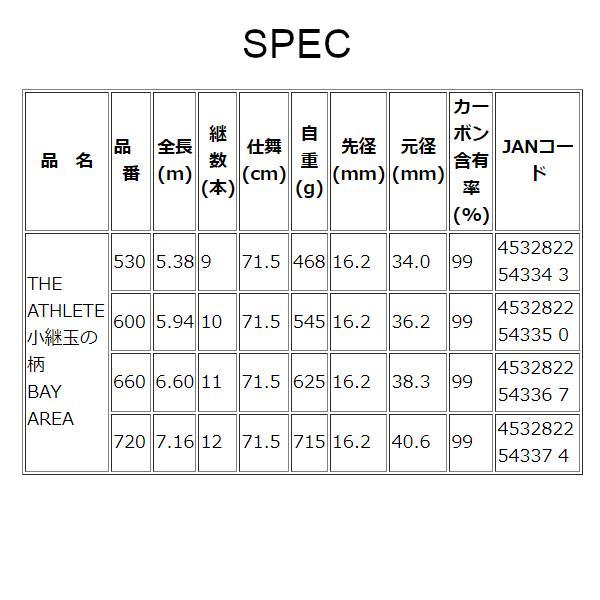 SPEC

| 品　名 | 品番 | 全長(m) | 継数(本) | 仕舞(cm) | 自重(g) | 先径(mm) | 元径(mm) | カーボン含有率(%) | JANコード |
|---|---|---|---|---|---|---|---|---|---|
| THE ATHLETE 小継玉の柄 BAY AREA | 530 | 5.38 | 9 | 71.5 | 468 | 16.2 | 34.0 | 99 | 4532822 54334 3 |
| | 600 | 5.94 | 10 | 71.5 | 545 | 16.2 | 36.2 | 99 | 4532822 54335 0 |
| | 660 | 6.60 | 11 | 71.5 | 625 | 16.2 | 38.3 | 99 | 4532822 54336 7 |
| | 720 | 7.16 | 12 | 71.5 | 715 | 16.2 | 40.6 | 99 | 4532822 54337 4 |